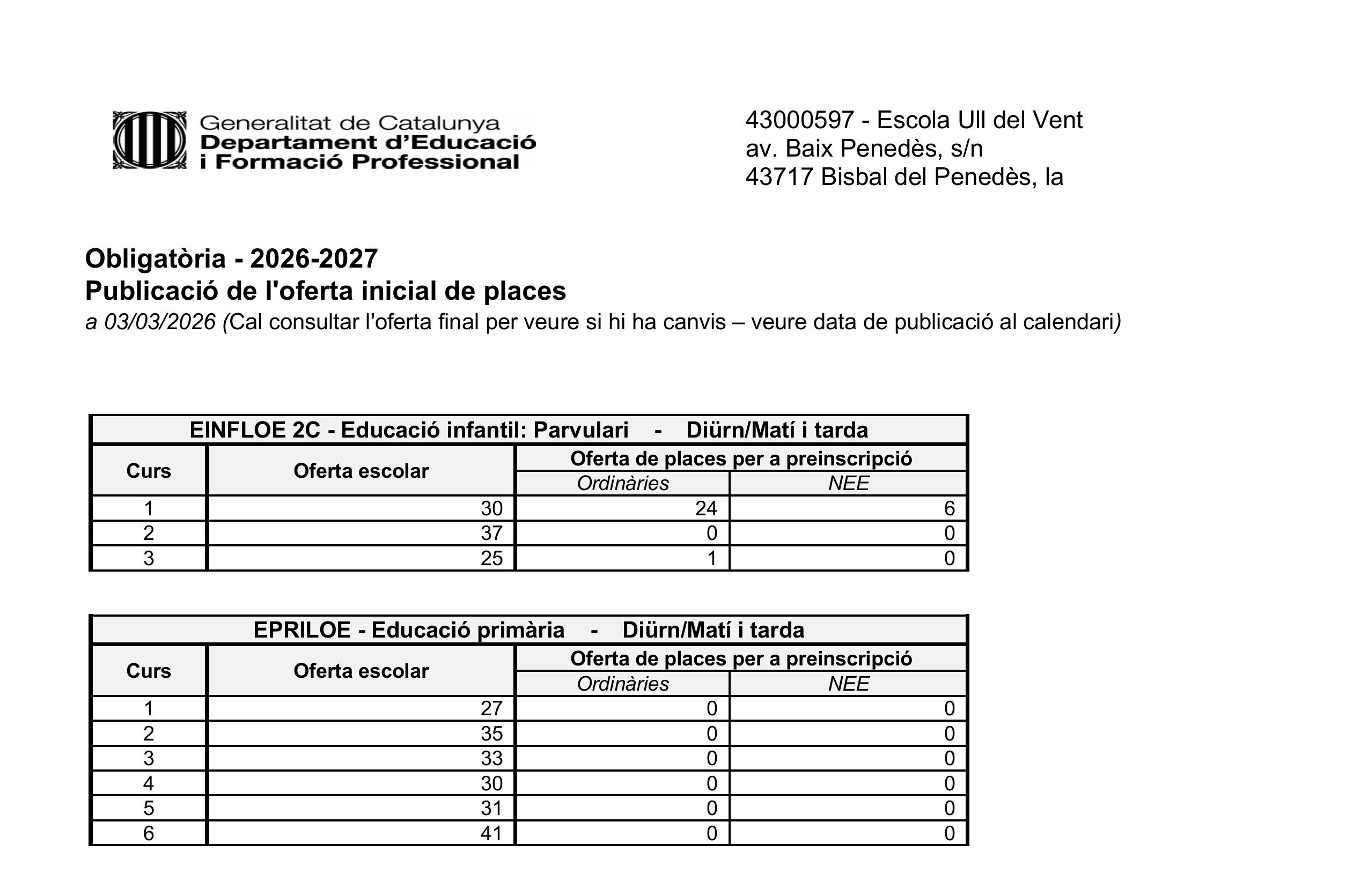 Generalitat de Catalunya
Departament d'Educació
i Formació Professional

43000597 - Escola Ull del Vent
av. Baix Penedès, s/n
43717 Bisbal del Penedès, la

Obligatòria - 2026-2027
Publicació de l'oferta inicial de places
a 03/03/2026 (Cal consultar l'oferta final per veure si hi ha canvis – veure data de publicació al calendari)

EINFLOE 2C - Educació infantil: Parvulari - Diürn/Matí i tarda

| Curs | Oferta escolar | Oferta de places per a preinscripció: Ordinàries | Oferta de places per a preinscripció: NEE |
|---|---|---|---|
| 1 | 30 | 24 | 6 |
| 2 | 37 | 0 | 0 |
| 3 | 25 | 1 | 0 |

EPRILOE - Educació primària - Diürn/Matí i tarda

| Curs | Oferta escolar | Oferta de places per a preinscripció: Ordinàries | Oferta de places per a preinscripció: NEE |
|---|---|---|---|
| 1 | 27 | 0 | 0 |
| 2 | 35 | 0 | 0 |
| 3 | 33 | 0 | 0 |
| 4 | 30 | 0 | 0 |
| 5 | 31 | 0 | 0 |
| 6 | 41 | 0 | 0 |